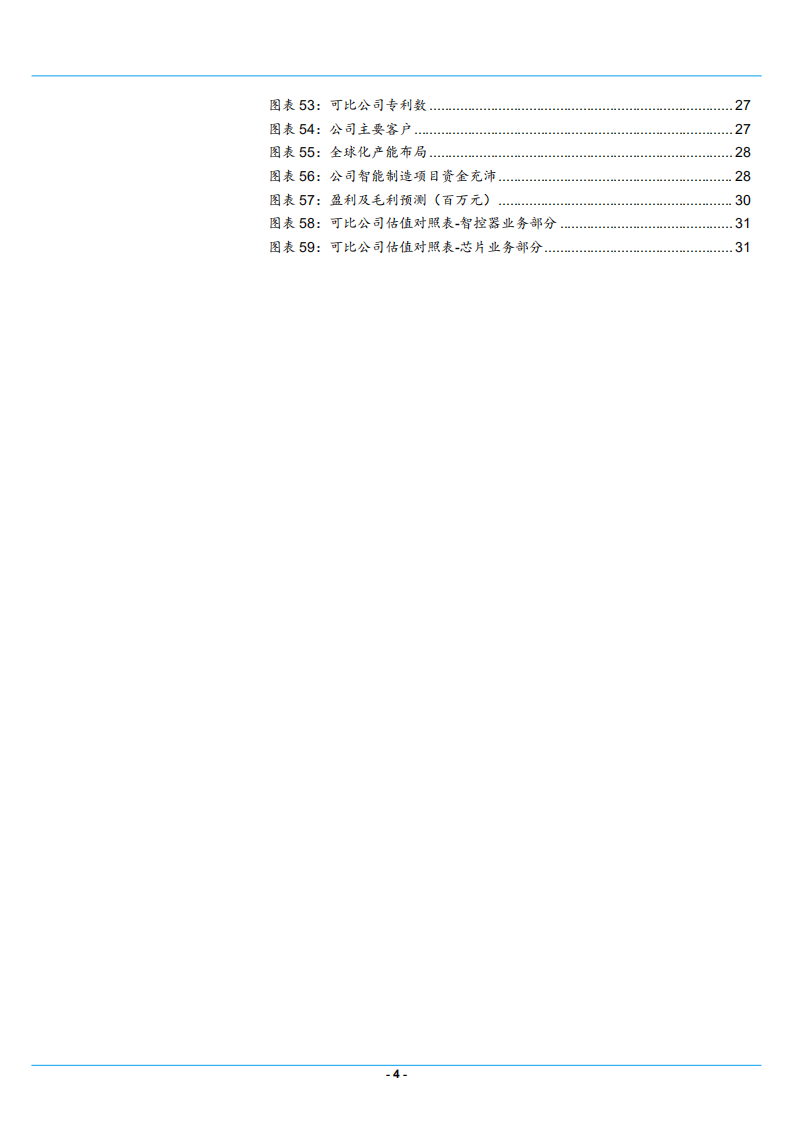 图表53：可比公司专利数 27
图表54：公司主要客户 27
图表55：全球化产能布局 28
图表56：公司智能制造项目资金充沛 28
图表57：盈利及毛利预测（百万元） 30
图表58：可比公司估值对照表-智控器业务部分 31
图表59：可比公司估值对照表-芯片业务部分 31

- 4 -